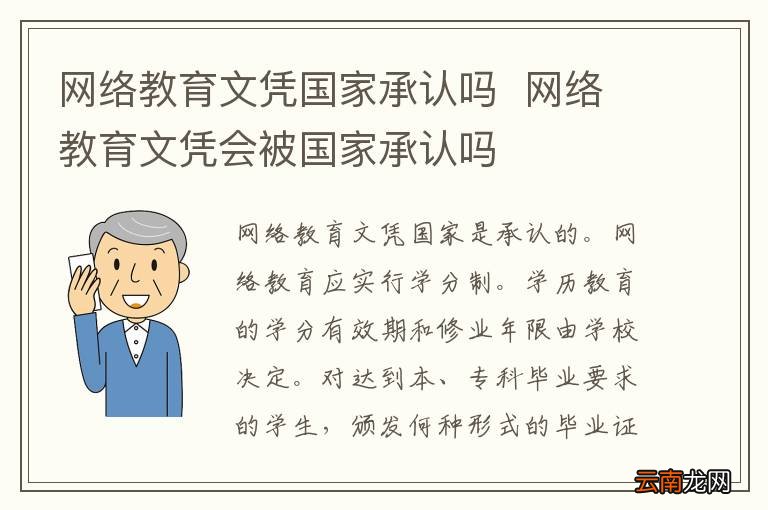 网络教育文凭国家承认吗 网络教育文凭会被国家承认吗

网络教育文凭国家是承认的。网络教育应实行学分制。学历教育的学分有效期和修业年限由学校决定。对达到本、专科毕业要求的学生，颁发何种形式的毕业证

云南龙网